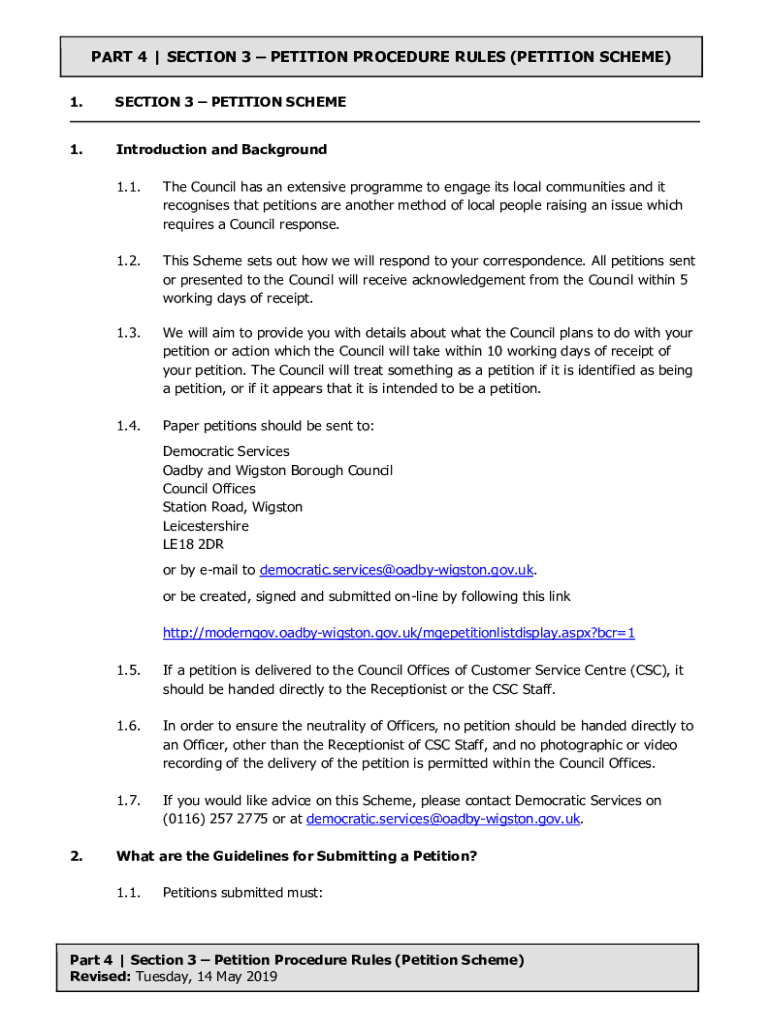 PART 4 | SECTION 3 – PETITION PROCEDURE RULES (PETITION SCHEME)

1. SECTION 3 – PETITION SCHEME

1. Introduction and Background

1.1. The Council has an extensive programme to engage its local communities and it recognises that petitions are another method of local people raising an issue which requires a Council response.

1.2. This Scheme sets out how we will respond to your correspondence. All petitions sent or presented to the Council will receive acknowledgement from the Council within 5 working days of receipt.

1.3. We will aim to provide you with details about what the Council plans to do with your petition or action which the Council will take within 10 working days of receipt of your petition. The Council will treat something as a petition if it is identified as being a petition, or if it appears that it is intended to be a petition.

1.4. Paper petitions should be sent to:

Democratic Services
Oadby and Wigston Borough Council
Council Offices
Station Road, Wigston
Leicestershire
LE18 2DR

or by e-mail to democratic.services@oadby-wigston.gov.uk.

or be created, signed and submitted on-line by following this link

http://moderngov.oadby-wigston.gov.uk/mgepetitionlistdisplay.aspx?bcr=1

1.5. If a petition is delivered to the Council Offices of Customer Service Centre (CSC), it should be handed directly to the Receptionist or the CSC Staff.

1.6. In order to ensure the neutrality of Officers, no petition should be handed directly to an Officer, other than the Receptionist of CSC Staff, and no photographic or video recording of the delivery of the petition is permitted within the Council Offices.

1.7. If you would like advice on this Scheme, please contact Democratic Services on (0116) 257 2775 or at democratic.services@oadby-wigston.gov.uk.

2. What are the Guidelines for Submitting a Petition?

1.1. Petitions submitted must:

Part 4 | Section 3 – Petition Procedure Rules (Petition Scheme)
Revised: Tuesday, 14 May 2019